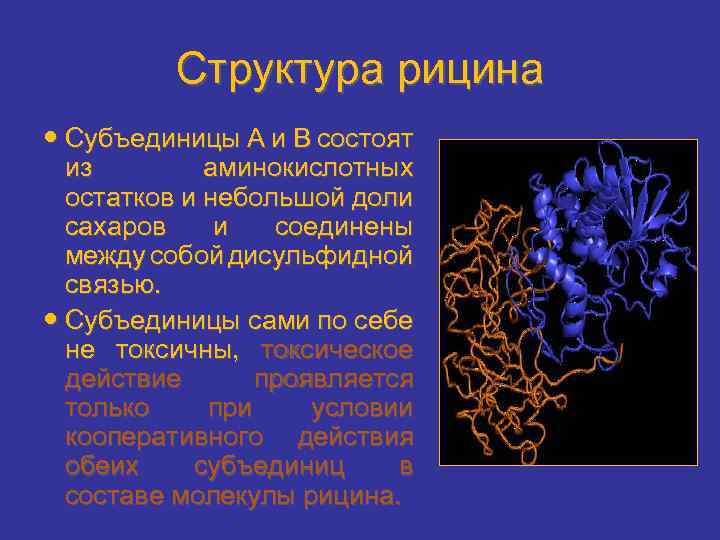 Структура рицина

• Субъединицы А и В состоят из аминокислотных остатков и небольшой доли сахаров и соединены между собой дисульфидной связью.

• Субъединицы сами по себе не токсичны, токсическое действие проявляется только при условии кооперативного действия обеих субъединиц в составе молекулы рицина.